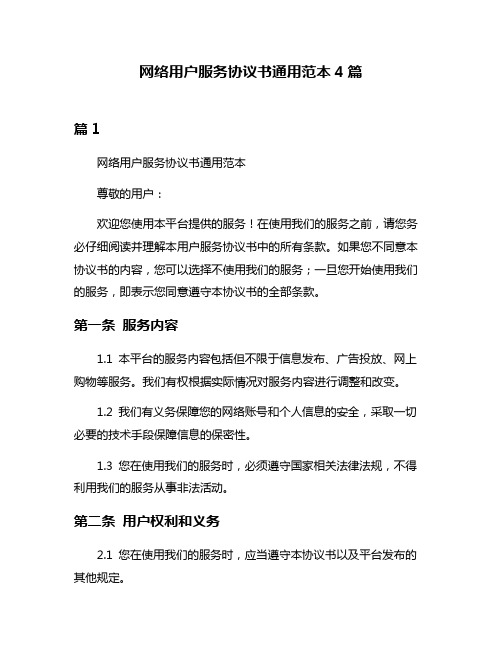 网络用户服务协议书通用范本 4 篇

篇 1

网络用户服务协议书通用范本

尊敬的用户：

欢迎您使用本平台提供的服务！在使用我们的服务之前，请您务必仔细阅读并理解本用户服务协议书中的所有条款。如果您不同意本协议书的内容，您可以选择不使用我们的服务；一旦您开始使用我们的服务，即表示您同意遵守本协议书的全部条款。

第一条 服务内容

1.1 本平台的服务内容包括但不限于信息发布、广告投放、网上购物等服务。我们有权根据实际情况对服务内容进行调整和改变。

1.2 我们有义务保障您的网络账号和个人信息的安全，采取一切必要的技术手段保障信息的保密性。

1.3 您在使用我们的服务时，必须遵守国家相关法律法规，不得利用我们的服务从事非法活动。

第二条 用户权利和义务

2.1 您在使用我们的服务时，应当遵守本协议书以及平台发布的其他规定。